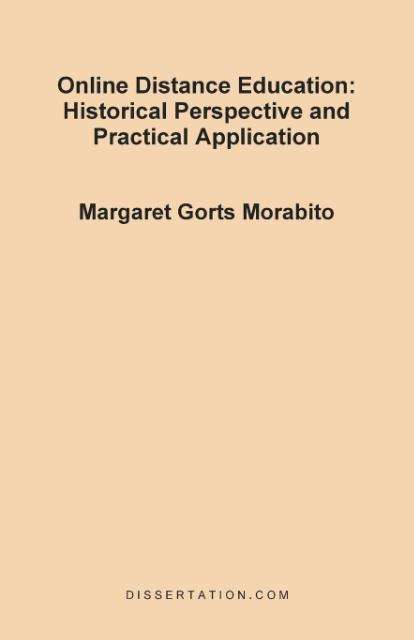 Online Distance Education: Historical Perspective and Practical Application

Margaret Gorts Morabito

DISSERTATION.COM